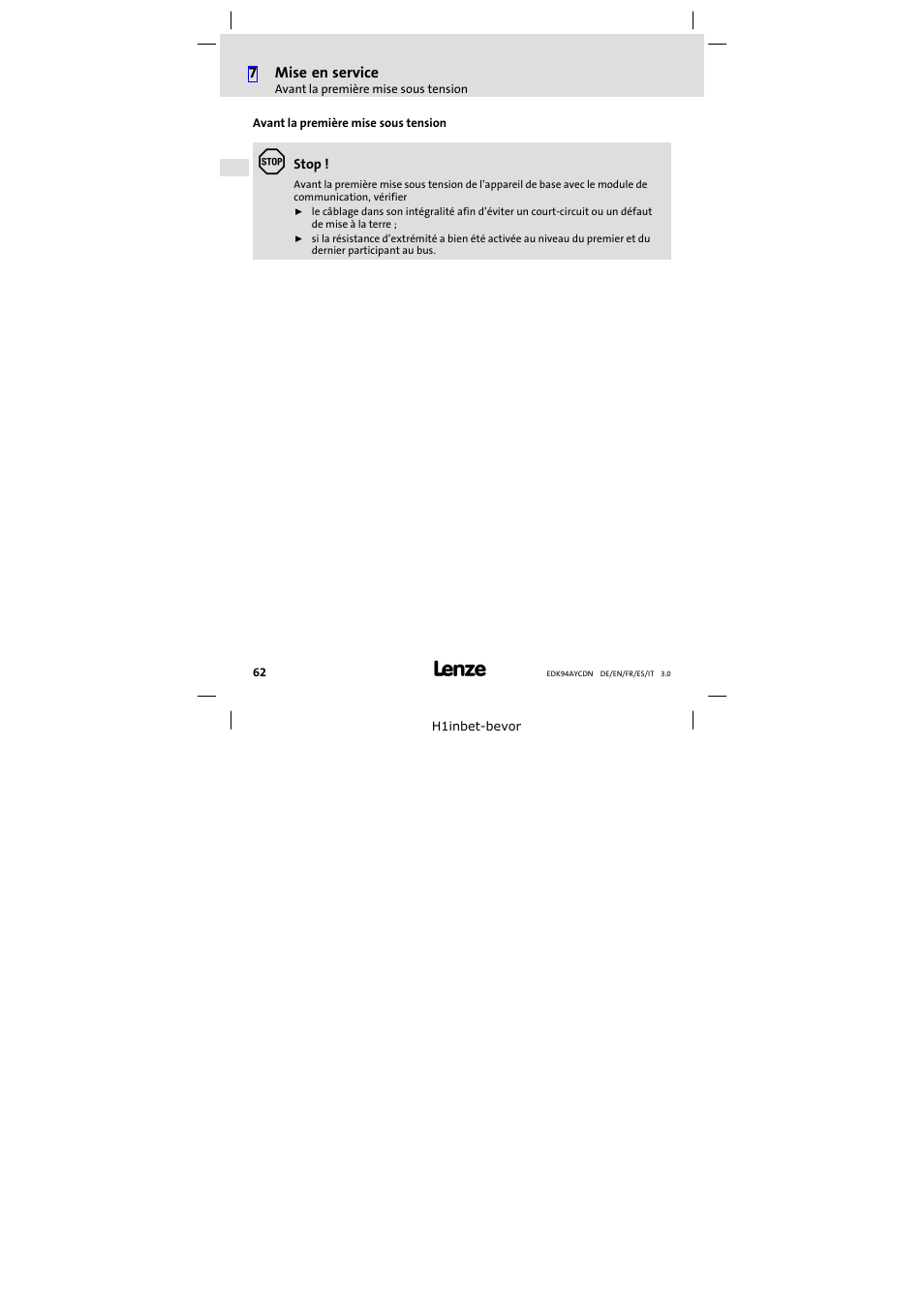 7 Mise en service
Avant la première mise sous tension

Avant la première mise sous tension

STOP
Stop !
Avant la première mise sous tension de l'appareil de base avec le module de communication, vérifier
► le câblage dans son intégralité afin d'éviter un court-circuit ou un défaut de mise à la terre ;
► si la résistance d'extrémité a bien été activée au niveau du premier et du dernier participant au bus.

62
Lenze
EDK94AYCDN DE/EN/FR/ES/IT 3.0

H1inbet-bevor